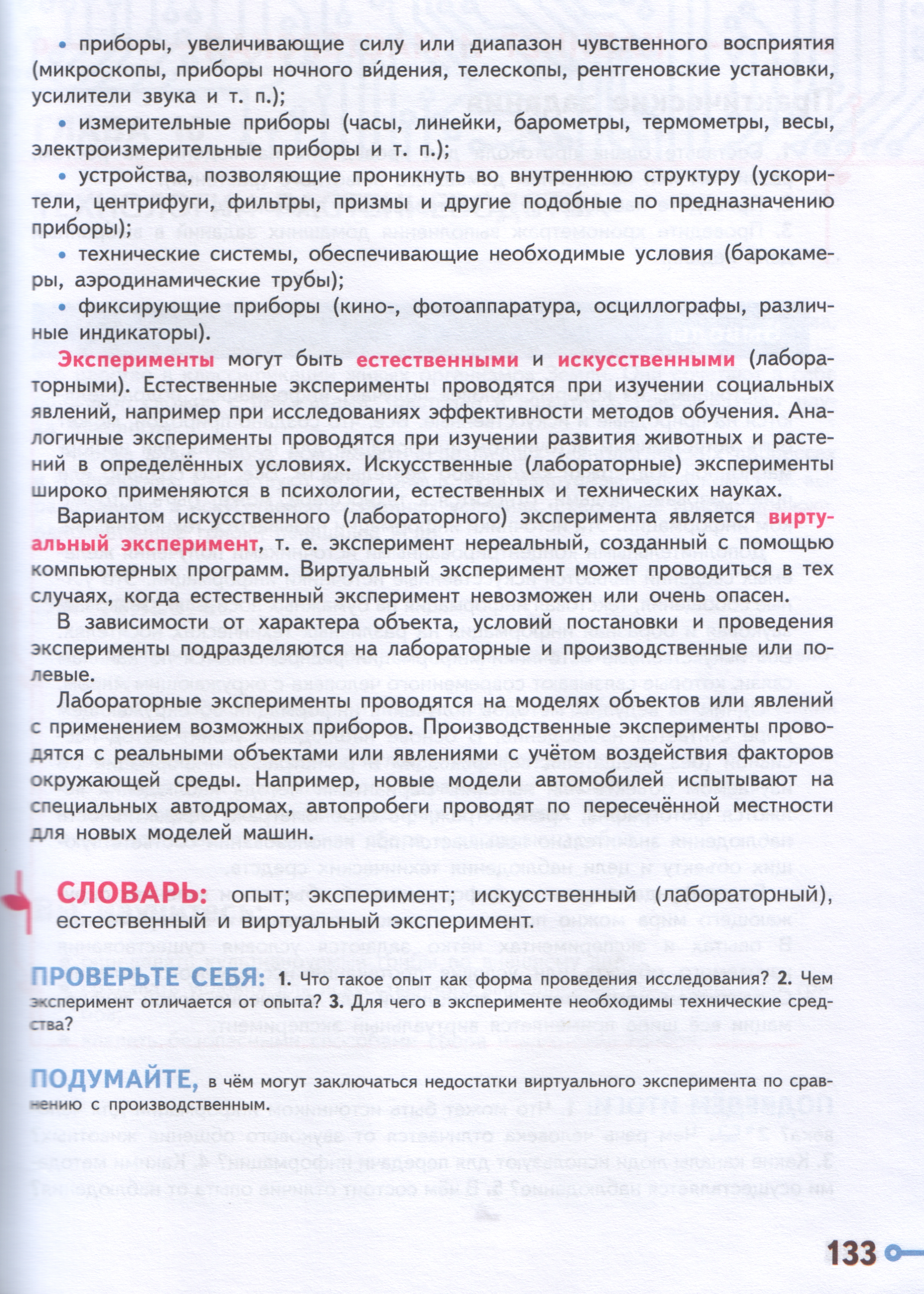 • приборы, увеличивающие силу или диапазон чувственного восприятия (микроскопы, приборы ночного ви́дения, телескопы, рентгеновские установки, усилители звука и т. п.);

• измерительные приборы (часы, линейки, барометры, термометры, весы, электроизмерительные приборы и т. п.);

• устройства, позволяющие проникнуть во внутреннюю структуру (ускорители, центрифуги, фильтры, призмы и другие подобные по предназначению приборы);

• технические системы, обеспечивающие необходимые условия (барокамеры, аэродинамические трубы);

• фиксирующие приборы (кино-, фотоаппаратура, осциллографы, различные индикаторы).

Эксперименты могут быть естественными и искусственными (лабораторными). Естественные эксперименты проводятся при изучении социальных явлений, например при исследованиях эффективности методов обучения. Аналогичные эксперименты проводятся при изучении развития животных и растений в определённых условиях. Искусственные (лабораторные) эксперименты широко применяются в психологии, естественных и технических науках.

Вариантом искусственного (лабораторного) эксперимента является виртуальный эксперимент, т. е. эксперимент нереальный, созданный с помощью компьютерных программ. Виртуальный эксперимент может проводиться в тех случаях, когда естественный эксперимент невозможен или очень опасен.

В зависимости от характера объекта, условий постановки и проведения эксперименты подразделяются на лабораторные и производственные или полевые.

Лабораторные эксперименты проводятся на моделях объектов или явлений с применением возможных приборов. Производственные эксперименты проводятся с реальными объектами или явлениями с учётом воздействия факторов окружающей среды. Например, новые модели автомобилей испытывают на специальных автодромах, автопробеги проводят по пересечённой местности для новых моделей машин.

СЛОВАРЬ: опыт; эксперимент; искусственный (лабораторный), естественный и виртуальный эксперимент.

ПРОВЕРЬТЕ СЕБЯ: 1. Что такое опыт как форма проведения исследования? 2. Чем эксперимент отличается от опыта? 3. Для чего в эксперименте необходимы технические средства?

ПОДУМАЙТЕ, в чём могут заключаться недостатки виртуального эксперимента по сравнению с производственным.

133